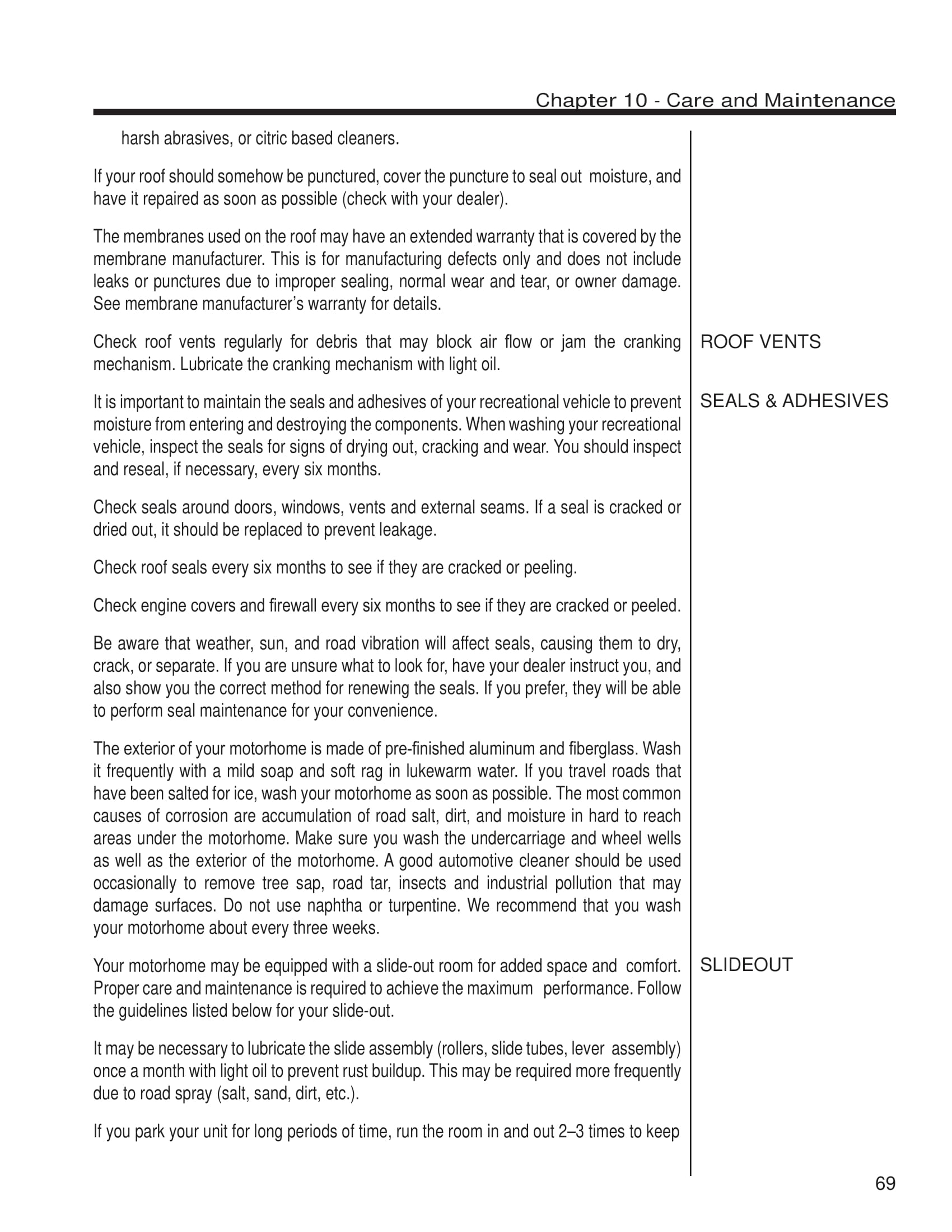 Chapter 10 - Care and Maintenance

harsh abrasives, or citric based cleaners.

If your roof should somehow be punctured, cover the puncture to seal out moisture, and have it repaired as soon as possible (check with your dealer).

The membranes used on the roof may have an extended warranty that is covered by the membrane manufacturer. This is for manufacturing defects only and does not include leaks or punctures due to improper sealing, normal wear and tear, or owner damage. See membrane manufacturer's warranty for details.

ROOF VENTS

Check roof vents regularly for debris that may block air flow or jam the cranking mechanism. Lubricate the cranking mechanism with light oil.

SEALS & ADHESIVES

It is important to maintain the seals and adhesives of your recreational vehicle to prevent moisture from entering and destroying the components. When washing your recreational vehicle, inspect the seals for signs of drying out, cracking and wear. You should inspect and reseal, if necessary, every six months.

Check seals around doors, windows, vents and external seams. If a seal is cracked or dried out, it should be replaced to prevent leakage.

Check roof seals every six months to see if they are cracked or peeling.

Check engine covers and firewall every six months to see if they are cracked or peeled.

Be aware that weather, sun, and road vibration will affect seals, causing them to dry, crack, or separate. If you are unsure what to look for, have your dealer instruct you, and also show you the correct method for renewing the seals. If you prefer, they will be able to perform seal maintenance for your convenience.

The exterior of your motorhome is made of pre-finished aluminum and fiberglass. Wash it frequently with a mild soap and soft rag in lukewarm water. If you travel roads that have been salted for ice, wash your motorhome as soon as possible. The most common causes of corrosion are accumulation of road salt, dirt, and moisture in hard to reach areas under the motorhome. Make sure you wash the undercarriage and wheel wells as well as the exterior of the motorhome. A good automotive cleaner should be used occasionally to remove tree sap, road tar, insects and industrial pollution that may damage surfaces. Do not use naphtha or turpentine. We recommend that you wash your motorhome about every three weeks.

SLIDEOUT

Your motorhome may be equipped with a slide-out room for added space and comfort. Proper care and maintenance is required to achieve the maximum performance. Follow the guidelines listed below for your slide-out.

It may be necessary to lubricate the slide assembly (rollers, slide tubes, lever assembly) once a month with light oil to prevent rust buildup. This may be required more frequently due to road spray (salt, sand, dirt, etc.).

If you park your unit for long periods of time, run the room in and out 2–3 times to keep

69